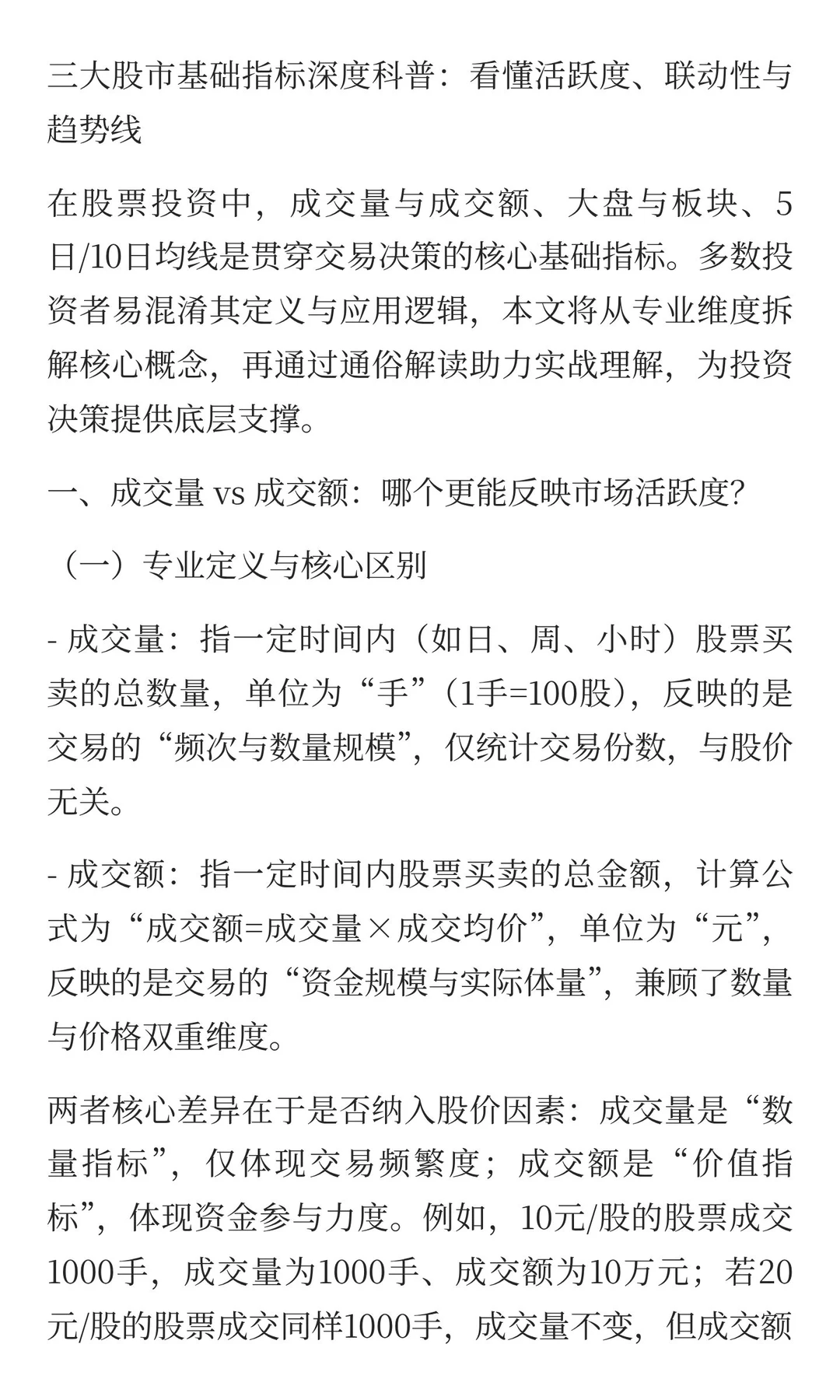 三大股市基础指标深度科普：看懂活跃度、联动性与趋势线

在股票投资中，成交量与成交额、大盘与板块、5日/10日均线是贯穿交易决策的核心基础指标。多数投资者易混淆其定义与应用逻辑，本文将从专业维度拆解核心概念，再通过通俗解读助力实战理解，为投资决策提供底层支撑。

一、成交量 vs 成交额：哪个更能反映市场活跃度?

（一）专业定义与核心区别

- 成交量：指一定时间内（如日、周、小时）股票买卖的总数量，单位为“手”（1手=100股），反映的是交易的“频次与数量规模”，仅统计交易份数，与股价无关。

- 成交额：指一定时间内股票买卖的总金额，计算公式为“成交额=成交量×成交均价”，单位为“元”，反映的是交易的“资金规模与实际体量”，兼顾了数量与价格双重维度。

两者核心差异在于是否纳入股价因素：成交量是“数量指标”，仅体现交易频繁度；成交额是“价值指标”，体现资金参与力度。例如，10元/股的股票成交1000手，成交量为1000手、成交额为10万元；若20元/股的股票成交同样1000手，成交量不变，但成交额